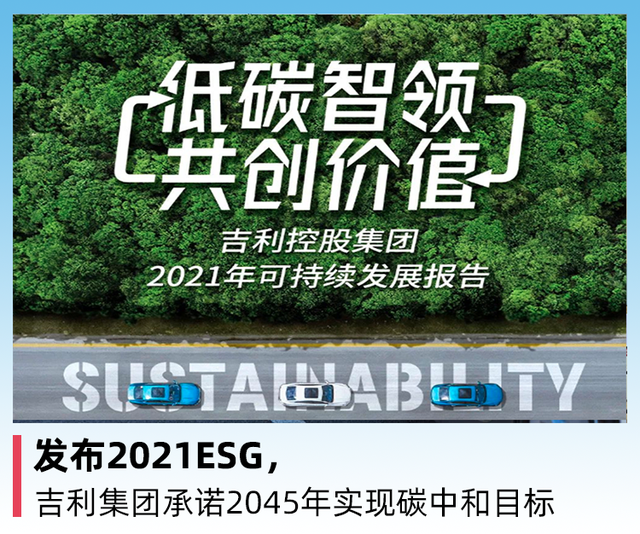 低碳智领
共创价值

吉利控股集团
2021年可持续发展报告

SUSTAINABILITY

发布2021ESG，
吉利集团承诺2045年实现碳中和目标